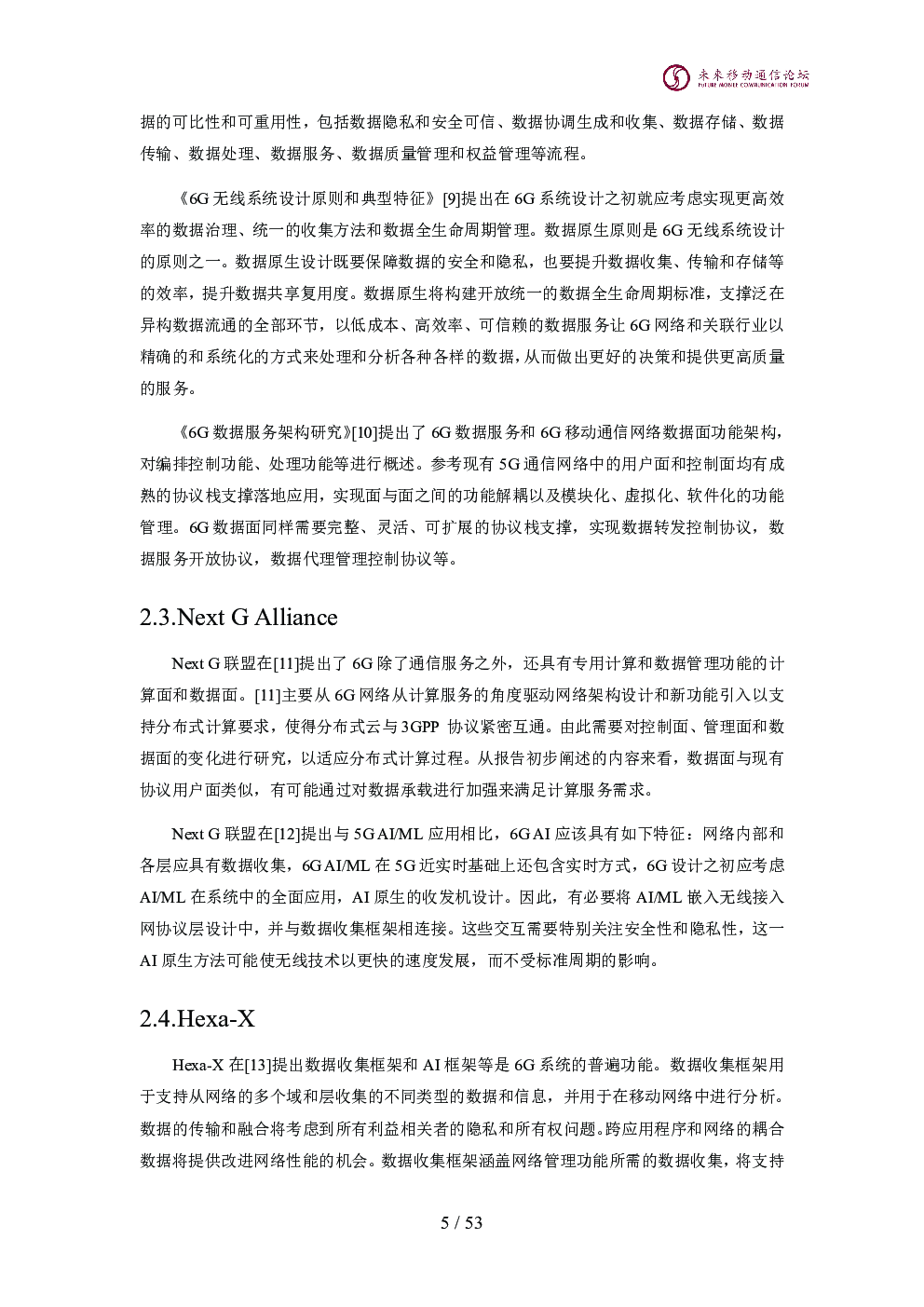 未来移动通信论坛
FUTURE MOBILE COMMUNICATION FORUM

据的可比性和可重用性，包括数据隐私和安全可信、数据协调生成和收集、数据存储、数据传输、数据处理、数据服务、数据质量管理和权益管理等流程。

《6G 无线系统设计原则和典型特征》[9]提出在 6G 系统设计之初就应考虑实现更高效率的数据治理、统一的收集方法和数据全生命周期管理。数据原生原则是 6G 无线系统设计的原则之一。数据原生设计既要保障数据的安全和隐私，也要提升数据收集、传输和存储等的效率，提升数据共享复用度。数据原生将构建开放统一的数据全生命周期标准，支撑泛在异构数据流通的全部环节，以低成本、高效率、可信赖的数据服务让 6G 网络和关联行业以精确的和系统化的方式来处理和分析各种各样的数据，从而做出更好的决策和提供更高质量的服务。

《6G 数据服务架构研究》[10]提出了 6G 数据服务和 6G 移动通信网络数据面功能架构，对编排控制功能、处理功能等进行概述。参考现有 5G 通信网络中的用户面和控制面均有成熟的协议栈支撑落地应用，实现面与面之间的功能解耦以及模块化、虚拟化、软件化的功能管理。6G 数据面同样需要完整、灵活、可扩展的协议栈支撑，实现数据转发控制协议，数据服务开放协议，数据代理管理控制协议等。

2.3.Next G Alliance

Next G 联盟在[11]提出了 6G 除了通信服务之外，还具有专用计算和数据管理功能的计算面和数据面。[11]主要从 6G 网络从计算服务的角度驱动网络架构设计和新功能引入以支持分布式计算要求，使得分布式云与 3GPP 协议紧密互通。由此需要对控制面、管理面和数据面的变化进行研究，以适应分布式计算过程。从报告初步阐述的内容来看，数据面与现有协议用户面类似，有可能通过对数据承载进行加强来满足计算服务需求。

Next G 联盟在[12]提出与 5G AI/ML 应用相比，6G AI 应该具有如下特征：网络内部和各层应具有数据收集，6G AI/ML 在 5G 近实时基础上还包含实时方式，6G 设计之初应考虑 AI/ML 在系统中的全面应用，AI 原生的收发机设计。因此，有必要将 AI/ML 嵌入无线接入网协议层设计中，并与数据收集框架相连接。这些交互需要特别关注安全性和隐私性，这一 AI 原生方法可能使无线技术以更快的速度发展，而不受标准周期的影响。

2.4.Hexa-X

Hexa-X 在[13]提出数据收集框架和 AI 框架等是 6G 系统的普遍功能。数据收集框架用于支持从网络的多个域和层收集的不同类型的数据和信息，并用于在移动网络中进行分析。数据的传输和融合将考虑到所有利益相关者的隐私和所有权问题。跨应用程序和网络的耦合数据将提供改进网络性能的机会。数据收集框架涵盖网络管理功能所需的数据收集，将支持

5 / 53